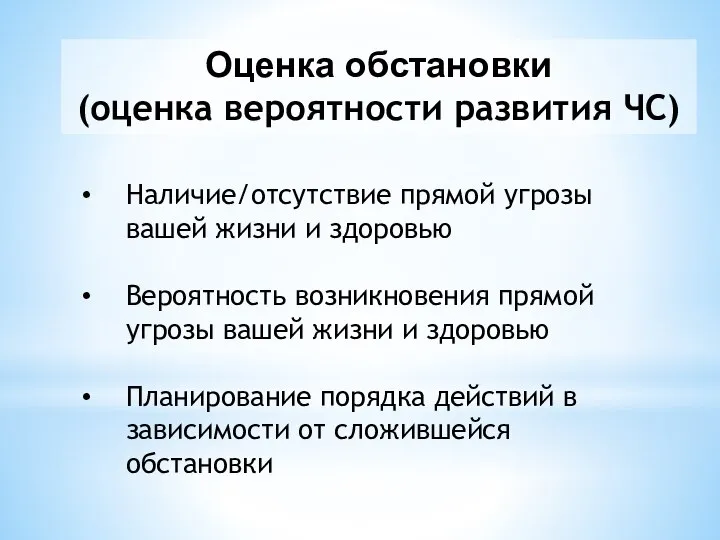 Оценка обстановки
(оценка вероятности развития ЧС)

• Наличие/отсутствие прямой угрозы вашей жизни и здоровью

• Вероятность возникновения прямой угрозы вашей жизни и здоровью

• Планирование порядка действий в зависимости от сложившейся обстановки